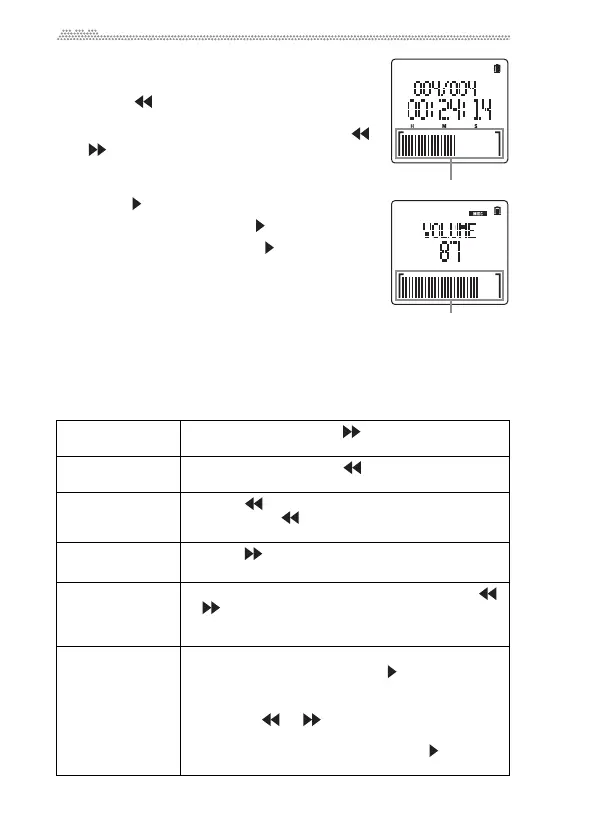 004/004
00:24:14
H M S

VOLUME
87